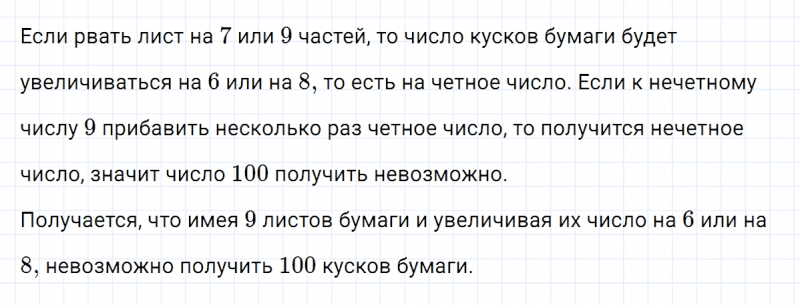 Если рвать лист на $7$ или $9$ частей, то число кусков бумаги будет увеличиваться на $6$ или на $8$, то есть на четное число. Если к нечетному числу $9$ прибавить несколько раз четное число, то получится нечетное число, значит число $100$ получить невозможно.
Получается, что имея $9$ листов бумаги и увеличивая их число на $6$ или на $8$, невозможно получить $100$ кусков бумаги.